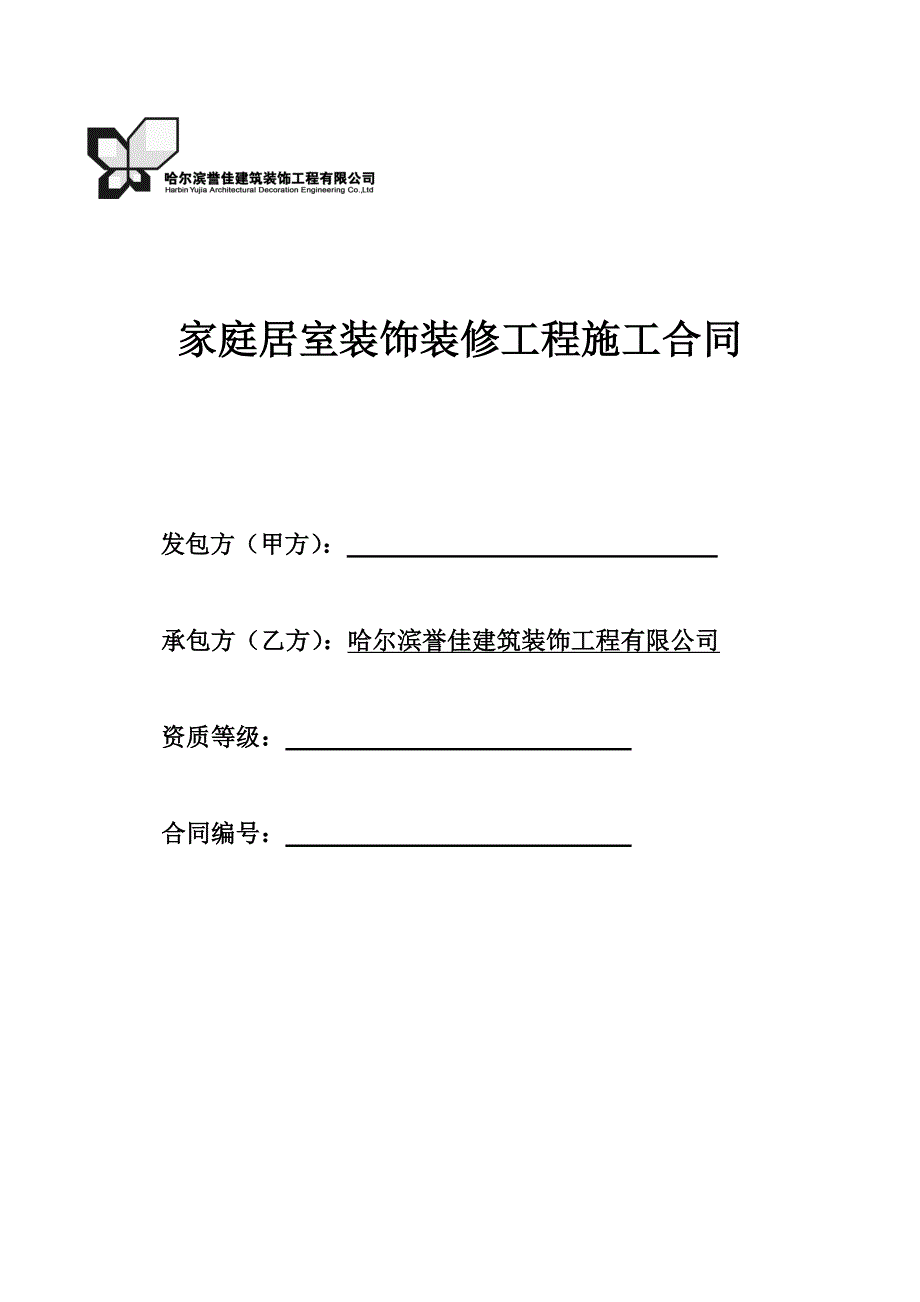 哈尔滨誉佳建筑装饰工程有限公司
Harbin Yujia Architectural Decoration Engineering Co.,Ltd

家庭居室装饰装修工程施工合同

发包方（甲方）：

承包方（乙方）：哈尔滨誉佳建筑装饰工程有限公司

资质等级：

合同编号：